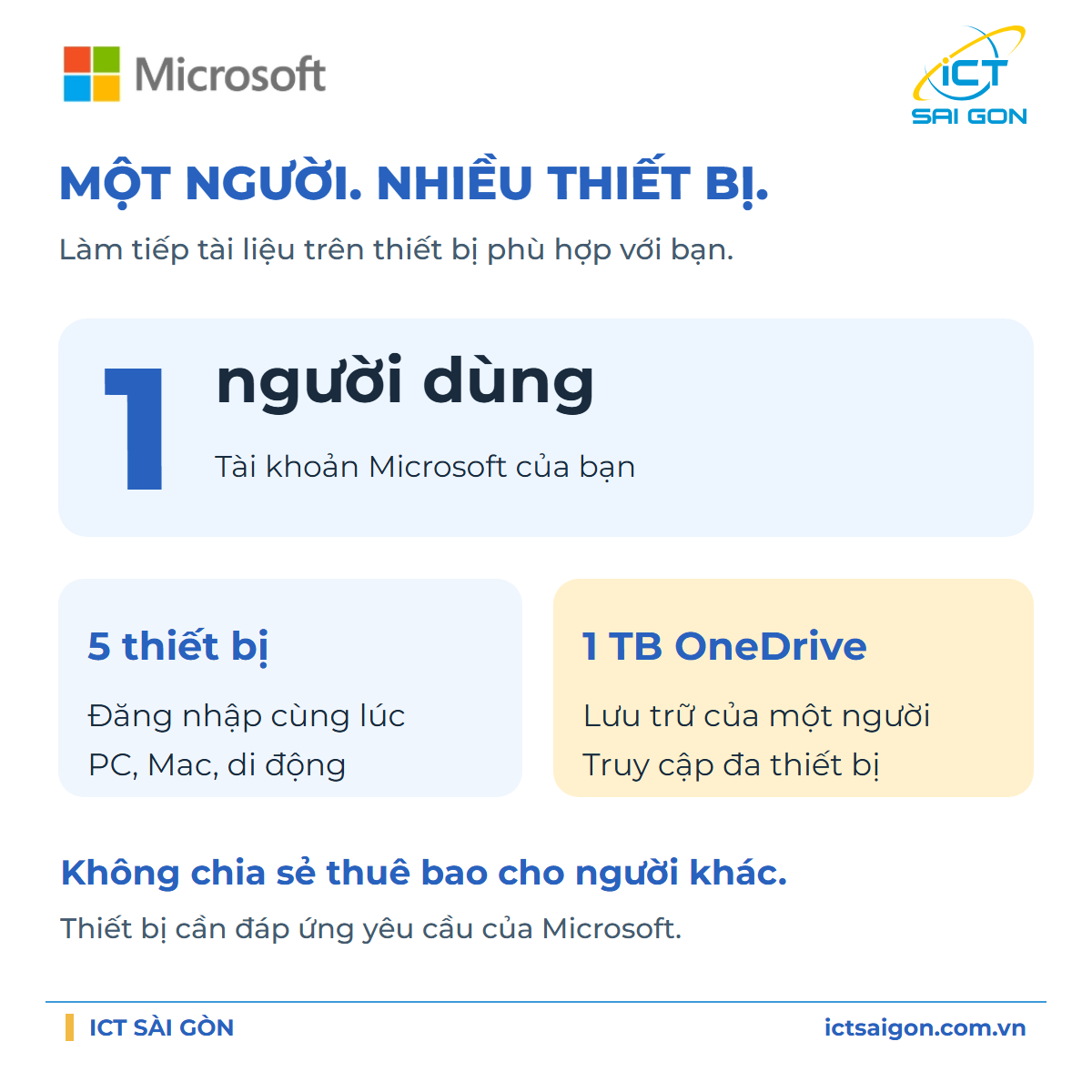 Microsoft

iCT
SAI GON

MỘT NGƯỜI. NHIỀU THIẾT BỊ.

Làm tiếp tài liệu trên thiết bị phù hợp với bạn.

1

người dùng

Tài khoản Microsoft của bạn

5 thiết bị

Đăng nhập cùng lúc
PC, Mac, di động

1 TB OneDrive

Lưu trữ của một người
Truy cập đa thiết bị

Không chia sẻ thuê bao cho người khác.

Thiết bị cần đáp ứng yêu cầu của Microsoft.

ICT SÀI GÒN

ictsaigon.com.vn